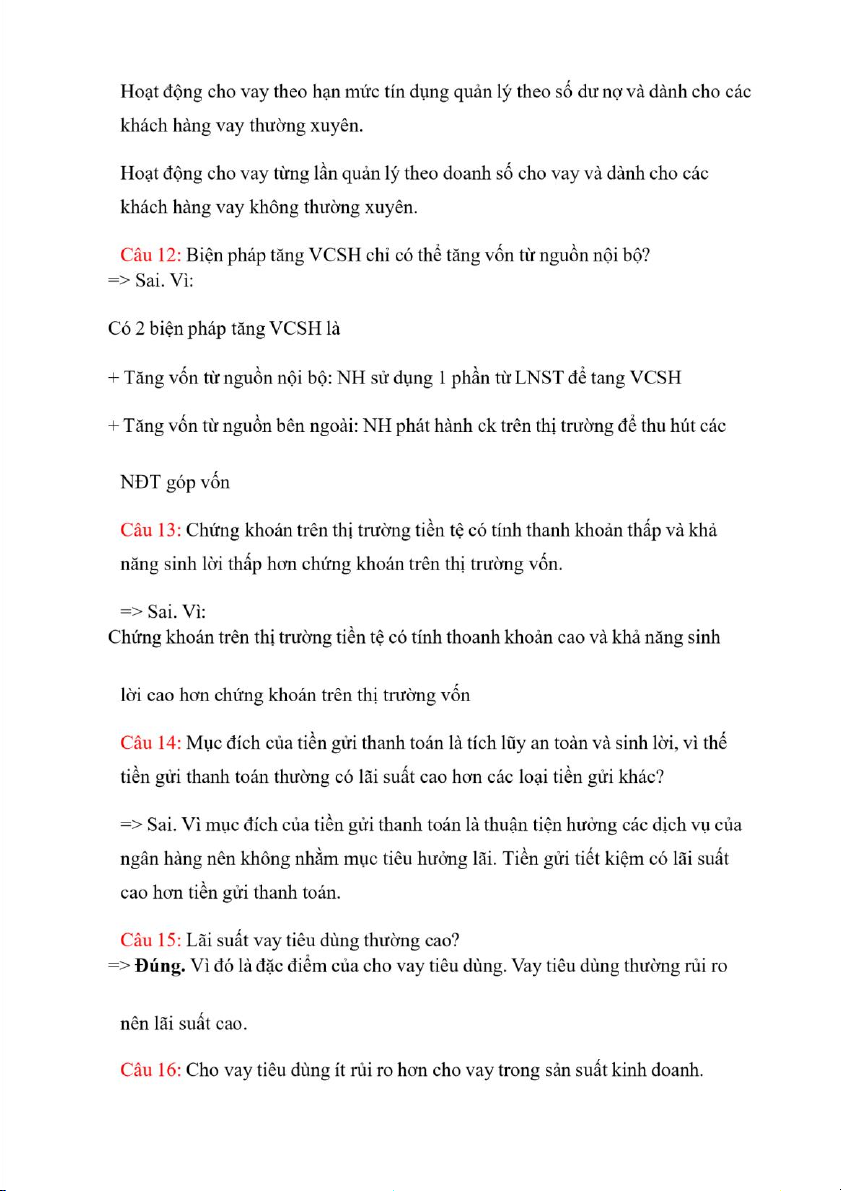 Hoạt động cho vay theo hạn mức tín dụng quản lý theo số dư nợ và dành cho các khách hàng vay thường xuyên.

Hoạt động cho vay từng lần quản lý theo doanh số cho vay và dành cho các khách hàng vay không thường xuyên.

Câu 12: Biện pháp tăng VCSH chỉ có thể tăng vốn từ nguồn nội bộ?
=> Sai. Vì:

Có 2 biện pháp tăng VCSH là

+ Tăng vốn từ nguồn nội bộ: NH sử dụng 1 phần từ LNST để tang VCSH

+ Tăng vốn từ nguồn bên ngoài: NH phát hành ck trên thị trường để thu hút các NĐT góp vốn

Câu 13: Chứng khoán trên thị trường tiền tệ có tính thanh khoản thấp và khả năng sinh lời thấp hơn chứng khoán trên thị trường vốn.

=> Sai. Vì:
Chứng khoán trên thị trường tiền tệ có tính thoanh khoản cao và khả năng sinh lời cao hơn chứng khoán trên thị trường vốn

Câu 14: Mục đích của tiền gửi thanh toán là tích lũy an toàn và sinh lời, vì thế tiền gửi thanh toán thường có lãi suất cao hơn các loại tiền gửi khác?

=> Sai. Vì mục đích của tiền gửi thanh toán là thuận tiện hưởng các dịch vụ của ngân hàng nên không nhằm mục tiêu hưởng lãi. Tiền gửi tiết kiệm có lãi suất cao hơn tiền gửi thanh toán.

Câu 15: Lãi suất vay tiêu dùng thường cao?
=> Đúng. Vì đó là đặc điểm của cho vay tiêu dùng. Vay tiêu dùng thường rủi ro nên lãi suất cao.

Câu 16: Cho vay tiêu dùng ít rủi ro hơn cho vay trong sản suất kinh doanh.